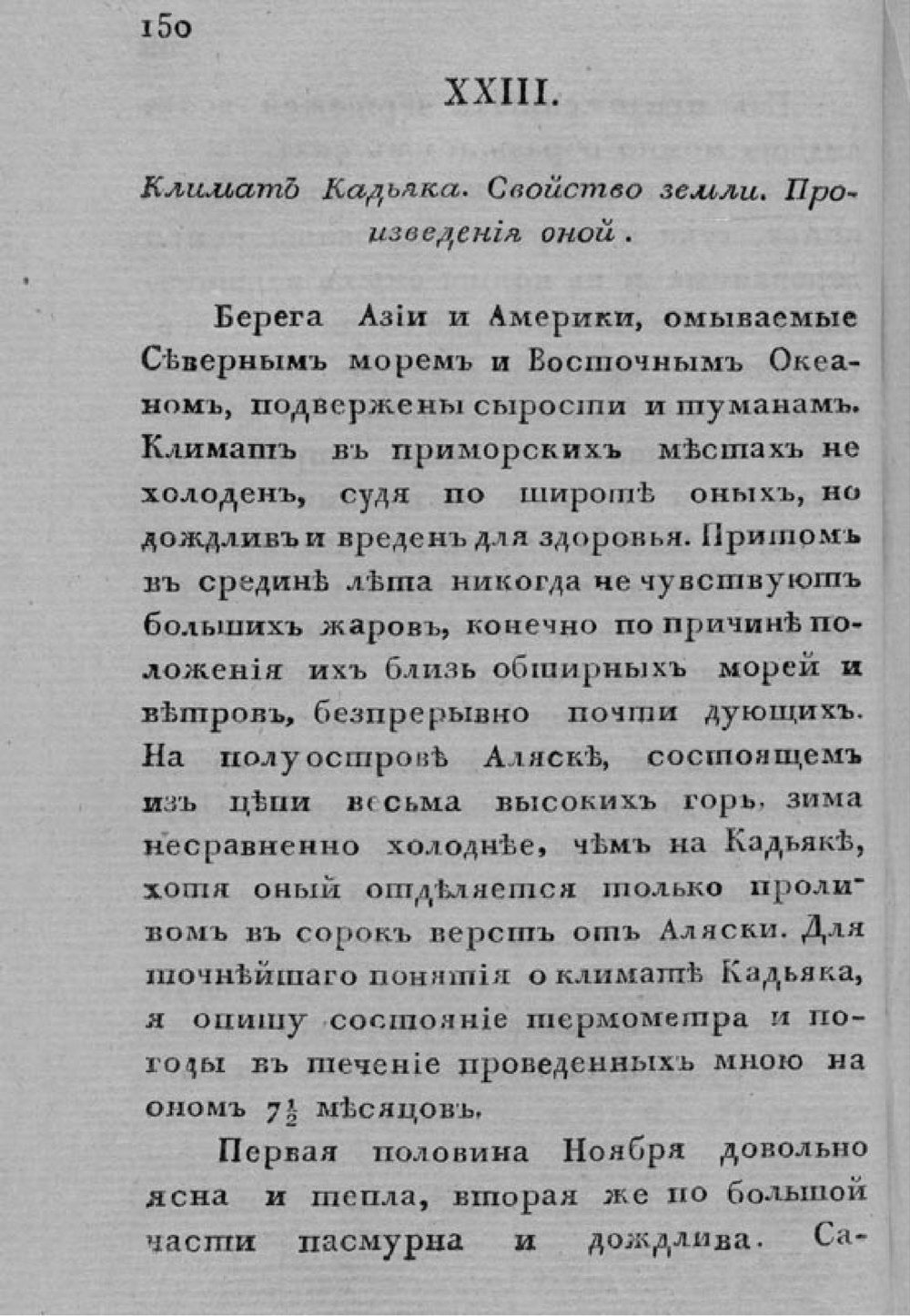 150

XXIII.

Климатъ Кадьяка. Свойство земли. Произведенія оной.

Берега Азіи и Америки, омываемые Сѣвернымъ моремъ и Восточнымъ Океаномъ, подвержены сырости и туманамъ. Климатъ въ приморскихъ мѣстахъ не холоденъ, судя по широтѣ оныхъ, но дождливъ и вреденъ для здоровья. Притомъ въ срединѣ лѣта никогда не чувствуютъ большихъ жаровъ, конечно по причинѣ положенія ихъ близь обширныхъ морей и вѣтровъ, безпрерывно почти дующихъ. На полуостровѣ Аляскѣ, состоящемъ изъ цѣпи весьма высокихъ горъ, зима несравненно холоднѣе, чѣмъ на Кадьякѣ, хотя оный отдѣляется только проливомъ въ сорокъ верстъ отъ Аляски. Для точнѣйшаго понятія о климатѣ Кадьяка, я опишу состояніе термометра и погоды въ теченіе проведенныхъ мною на ономъ $7\frac{1}{2}$ мѣсяцовъ.

Первая половина Ноября довольно ясна и тепла, вторая же по большой части пасмурна и дождлива. Са-